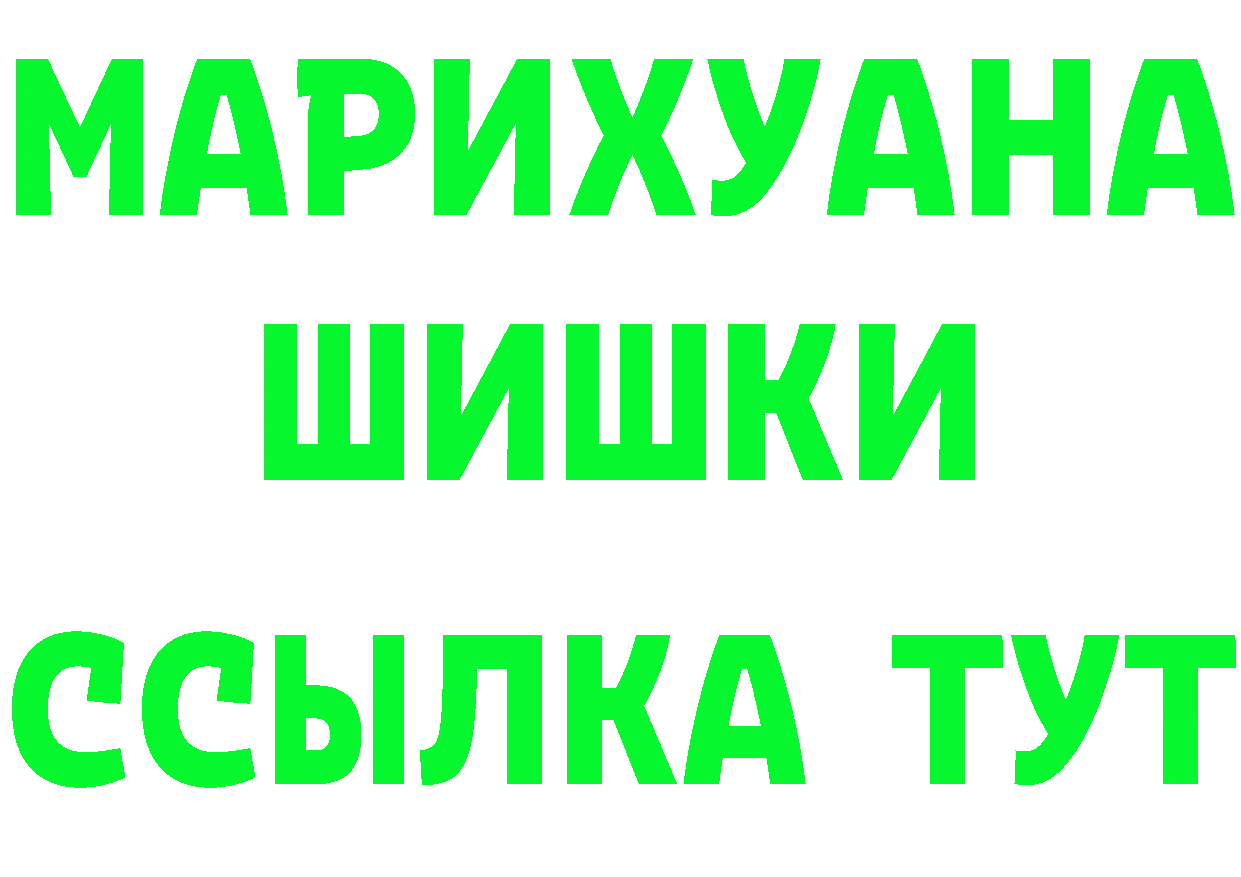 МАРИХУАНА
ШИШКИ
ССЫЛКА ТУТ